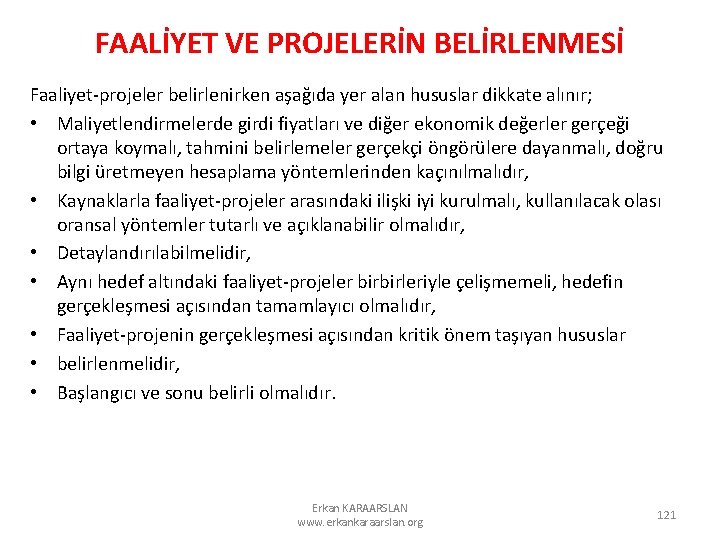 FAALİYET VE PROJELERİN BELİRLENMESİ

Faaliyet-projeler belirlenirken aşağıda yer alan hususlar dikkate alınır;

• Maliyetlendirmelerde girdi fiyatları ve diğer ekonomik değerler gerçeği ortaya koymalı, tahmini belirlemeler gerçekçi öngörülere dayanmalı, doğru bilgi üretmeyen hesaplama yöntemlerinden kaçınılmalıdır,
• Kaynaklarla faaliyet-projeler arasındaki ilişki iyi kurulmalı, kullanılacak olası oransal yöntemler tutarlı ve açıklanabilir olmalıdır,
• Detaylandırılabilmelidir,
• Aynı hedef altındaki faaliyet-projeler birbirleriyle çelişmemeli, hedefin gerçekleşmesi açısından tamamlayıcı olmalıdır,
• Faaliyet-projenin gerçekleşmesi açısından kritik önem taşıyan hususlar
• belirlenmelidir,
• Başlangıcı ve sonu belirli olmalıdır.

Erkan KARAARSLAN
www.erkankaraarslan.org

121